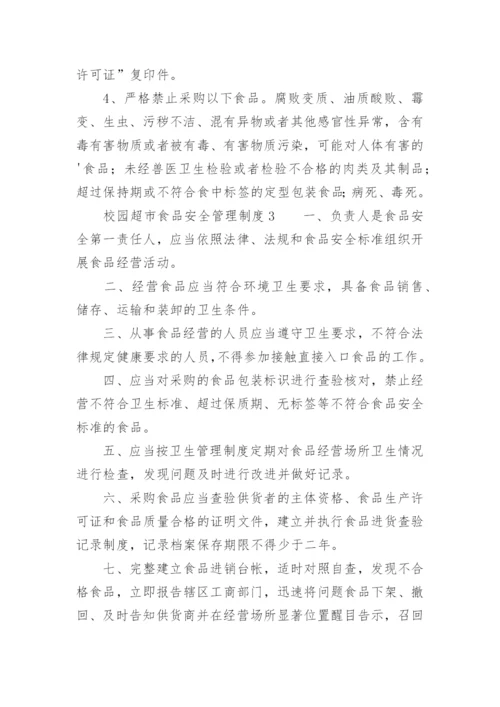 许可证”复印件。

4、严格禁止采购以下食品。腐败变质、油质酸败、霉变、生虫、污秽不洁、混有异物或者其他感官性异常，含有毒有害物质或者被有毒、有害物质污染，可能对人体有害的'食品；未经兽医卫生检验或者检验不合格的肉类及其制品；超过保持期或不符合食中标签的定型包装食品；病死、毒死。

校园超市食品安全管理制度3　　一、负责人是食品安全第一责任人，应当依照法律、法规和食品安全标准组织开展食品经营活动。

二、经营食品应当符合环境卫生要求，具备食品销售、储存、运输和装卸的卫生条件。

三、从事食品经营的人员应当遵守卫生要求，不符合法律规定健康要求的人员，不得参加接触直接入口食品的工作。

四、应当对采购的食品包装标识进行查验核对，禁止经营不符合卫生标准、超过保质期、无标签等不符合食品安全标准的食品。

五、应当按卫生管理制度定期对食品经营场所卫生情况进行检查，发现问题及时进行改进并做好记录。

六、采购食品应当查验供货者的主体资格、食品生产许可证和食品质量合格的证明文件，建立并执行食品进货查验记录制度，记录档案保存期限不得少于二年。

七、完整建立食品进销台帐，适时对照自查，发现不合格食品，立即报告辖区工商部门，迅速将问题食品下架、撤回、及时告知供货商并在经营场所显著位置醒目告示，召回